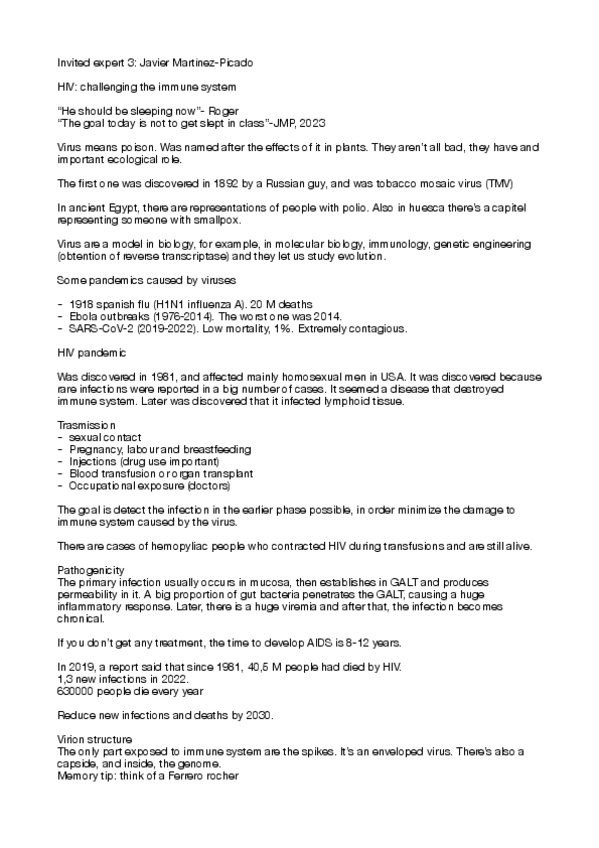 Invited expert 3: Javier Martinez-Picado

HIV: challenging the immune system

"He should be sleeping now"- Roger
"The goal today is not to get slept in class"-JMP, 2023

Virus means poison. Was named after the effects of it in plants. They aren't all bad, they have and important ecological role.

The first one was discovered in 1892 by a Russian guy, and was tobacco mosaic virus (TMV)

In ancient Egypt, there are representations of people with polio. Also in huesca there's a capitel representing someone with smallpox.

Virus are a model in biology, for example, in molecular biology, immunology, genetic engineering (obtention of reverse transcriptase) and they let us study evolution.

Some pandemics caused by viruses

- 1918 spanish flu (H1N1 influenza A). 20 M deaths
- Ebola outbreaks (1976-2014). The worst one was 2014.
- SARS-CoV-2 (2019-2022). Low mortality, 1%. Extremely contagious.

HIV pandemic

Was discovered in 1981, and affected mainly homosexual men in USA. It was discovered because rare infections were reported in a big number of cases. It seemed a disease that destroyed immune system. Later was discovered that it infected lymphoid tissue.

Trasmission
- sexual contact
- Pregnancy, labour and breastfeeding
- Injections (drug use important)
- Blood transfusion or organ transplant
- Occupational exposure (doctors)

The goal is detect the infection in the earlier phase possible, in order minimize the damage to immune system caused by the virus.

There are cases of hemopyliac people who contracted HIV during transfusions and are still alive.

Pathogenicity
The primary infection usually occurs in mucosa, then establishes in GALT and produces permeability in it. A big proportion of gut bacteria penetrates the GALT, causing a huge inflammatory response. Later, there is a huge viremia and after that, the infection becomes chronical.

If you don't get any treatment, the time to develop AIDS is 8-12 years.

In 2019, a report said that since 1981, 40,5 M people had died by HIV.
1,3 new infections in 2022.
630000 people die every year

Reduce new infections and deaths by 2030.

Virion structure
The only part exposed to immune system are the spikes. It's an enveloped virus. There's also a capside, and inside, the genome.
Memory tip: think of a Ferrero rocher